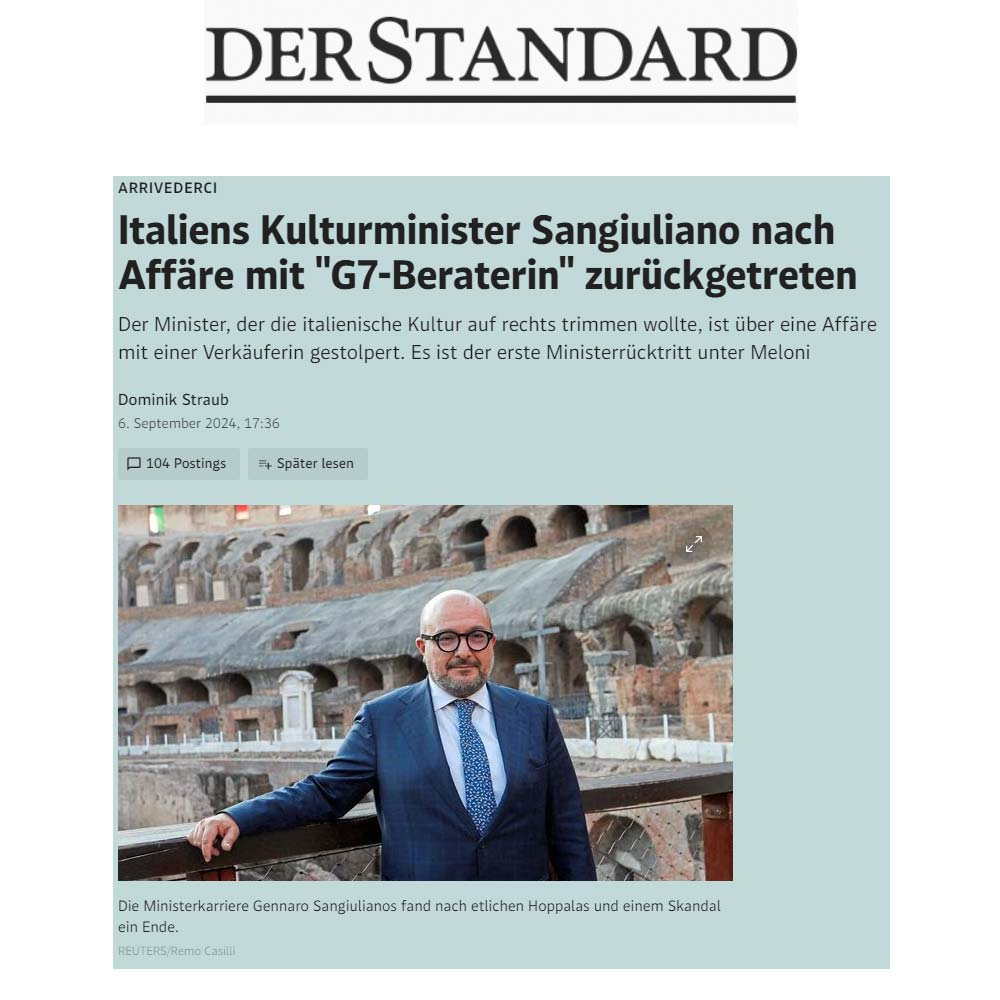 DERSTANDARD

ARRIVEDERCI

Italiens Kulturminister Sangiuliano nach Affäre mit "G7-Beraterin" zurückgetreten

Der Minister, der die italienische Kultur auf rechts trimmen wollte, ist über eine Affäre mit einer Verkäuferin gestolpert. Es ist der erste Ministerrücktritt unter Meloni

Dominik Straub
6. September 2024, 17:36

104 Postings
Später lesen

Die Ministerkarriere Gennaro Sangiulianos fand nach etlichen Hoppalas und einem Skandal ein Ende.
REUTERS/Remo Casilli